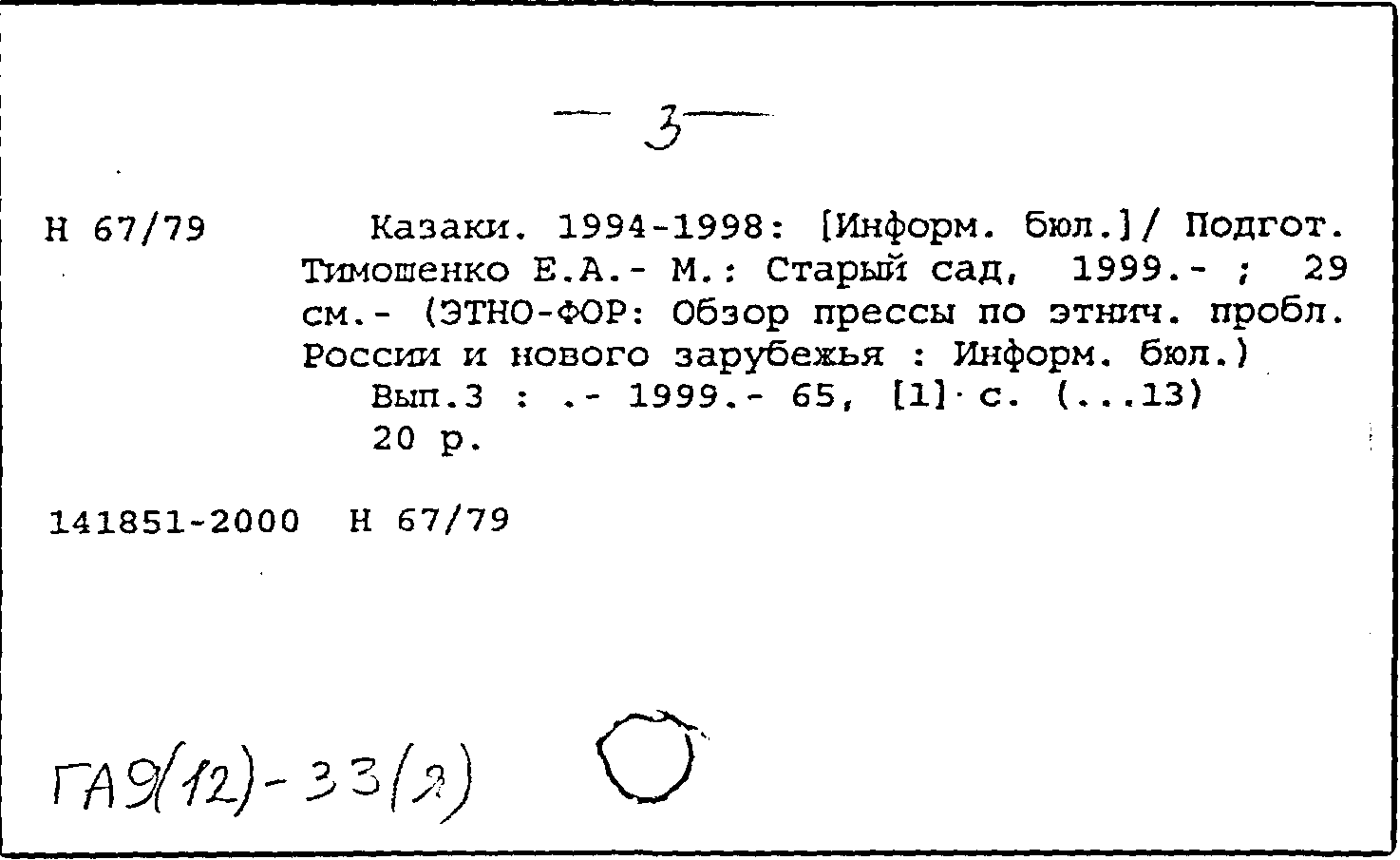 — 3 —

Н 67/79

Казаки. 1994-1998: [Информ. бюл.]/ Подгот. Тимошенко Е.А.- М.: Старый сад, 1999.- ; 29 см.- (ЭТНО-ФОР: Обзор прессы по этнич. пробл. России и нового зарубежья : Информ. бюл.)
Вып.3 : .- 1999.- 65, [1] с. (...13)
20 р.

141851-2000 Н 67/79

ГА9(12)-33(2)